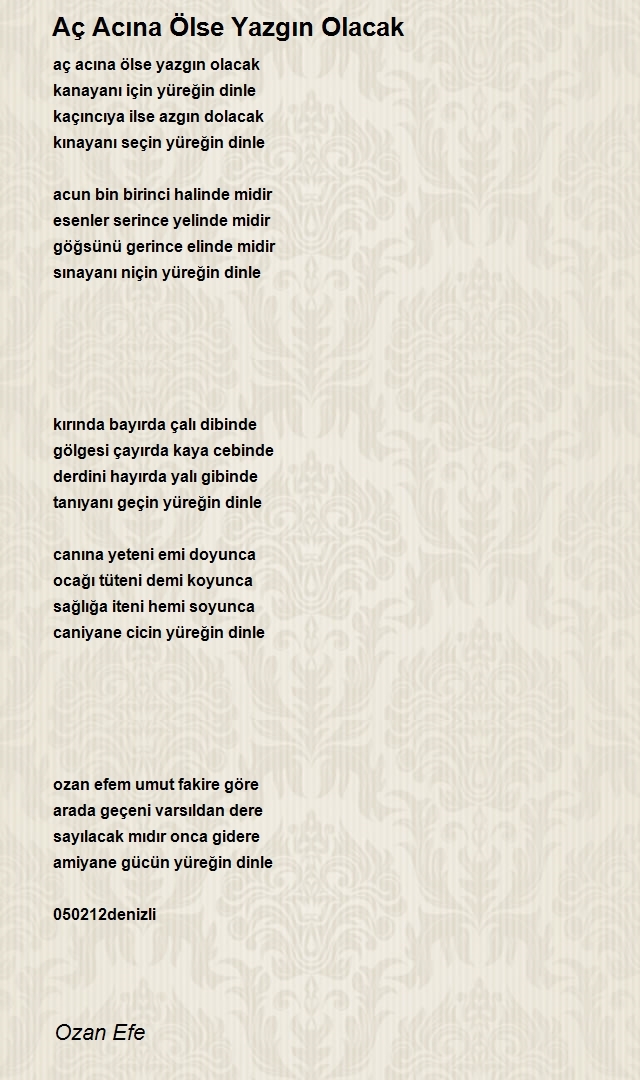 Aç Acına Ölse Yazgın Olacak

aç acına ölse yazgın olacak
kanayanı için yüreğin dinle
kaçıncıya ilse azgın dolacak
kınayanı seçin yüreğin dinle

acun bin birinci halinde midir
esenler serince yelinde midir
göğsünü gerince elinde midir
sınayanı niçin yüreğin dinle

kırında bayırda çalı dibinde
gölgesi çayırda kaya cebinde
derdini hayırda yalı gibinde
tanıyanı geçin yüreğin dinle

canına yeteni emi doyunca
ocağı tüteni demi koyunca
sağlığa iteni hemi soyunca
caniyane cicin yüreğin dinle

ozan efem umut fakire göre
arada geçeni varsıldan dere
sayılacak mıdır onca gidere
amiyane gücün yüreğin dinle

050212denizli

Ozan Efe